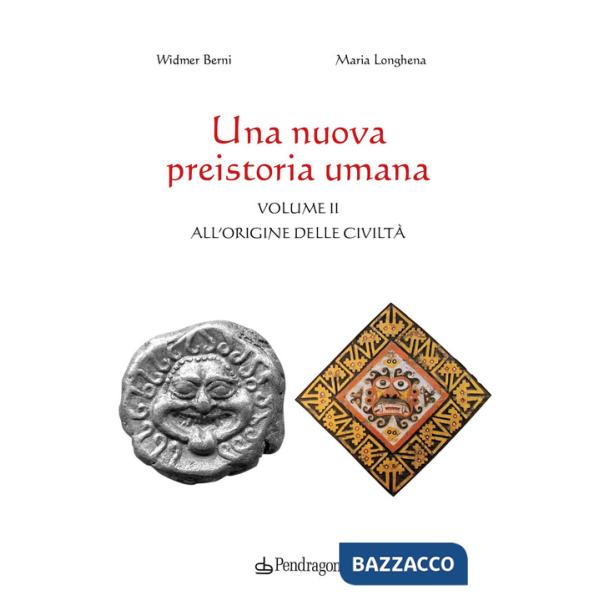 Widmer Berni

Maria Longhena

Una nuova preistoria umana

VOLUME II

ALL'ORIGINE DELLE CIVILTÀ

Pendragon

BAZZACCO